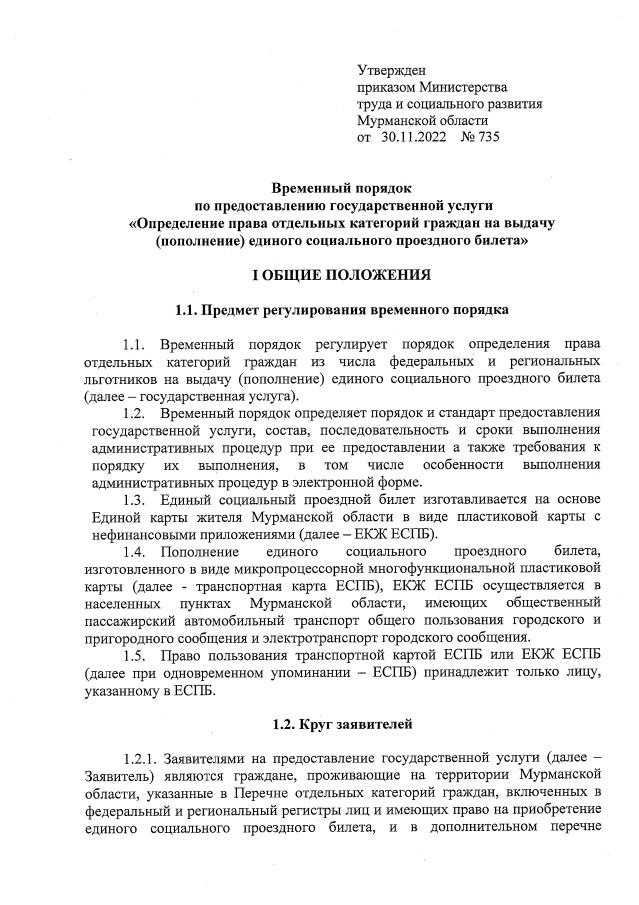 Утвержден
приказом Министерства
труда и социального развития
Мурманской области
от 30.11.2022 № 735

Временный порядок
по предоставлению государственной услуги
«Определение права отдельных категорий граждан на выдачу (пополнение) единого социального проездного билета»

I ОБЩИЕ ПОЛОЖЕНИЯ

1.1. Предмет регулирования временного порядка

1.1. Временный порядок регулирует порядок определения права отдельных категорий граждан из числа федеральных и региональных льготников на выдачу (пополнение) единого социального проездного билета (далее – государственная услуга).

1.2. Временный порядок определяет порядок и стандарт предоставления государственной услуги, состав, последовательность и сроки выполнения административных процедур при ее предоставлении а также требования к порядку их выполнения, в том числе особенности выполнения административных процедур в электронной форме.

1.3. Единый социальный проездной билет изготавливается на основе Единой карты жителя Мурманской области в виде пластиковой карты с нефинансовыми приложениями (далее – ЕКЖ ЕСПБ).

1.4. Пополнение единого социального проездного билета, изготовленного в виде микропроцессорной многофункциональной пластиковой карты (далее - транспортная карта ЕСПБ), ЕКЖ ЕСПБ осуществляется в населенных пунктах Мурманской области, имеющих общественный пассажирский автомобильный транспорт общего пользования городского и пригородного сообщения и электротранспорт городского сообщения.

1.5. Право пользования транспортной картой ЕСПБ или ЕКЖ ЕСПБ (далее при одновременном упоминании – ЕСПБ) принадлежит только лицу, указанному в ЕСПБ.

1.2. Круг заявителей

1.2.1. Заявителями на предоставление государственной услуги (далее – Заявитель) являются граждане, проживающие на территории Мурманской области, указанные в Перечне отдельных категорий граждан, включенных в федеральный и региональный регистры лиц и имеющих право на приобретение единого социального проездного билета, и в дополнительном перечне